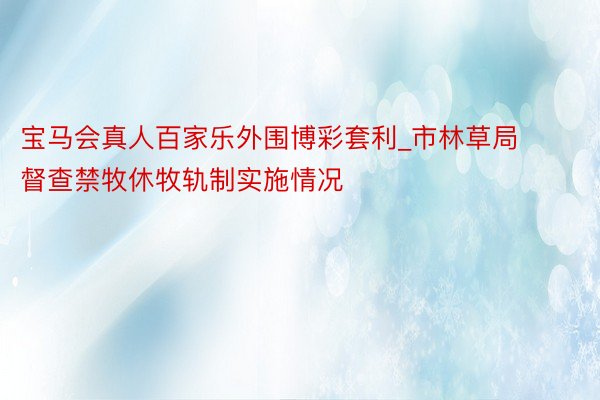 宝马会真人百家乐外围博彩套利_市林草局督查禁牧休牧轨制实施情况